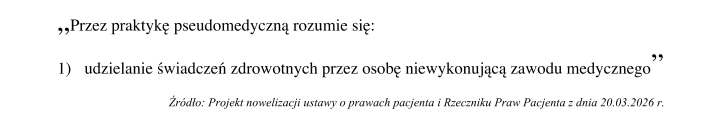 „Przez praktykę pseudomedyczną rozumie się:

1) udzielanie świadczeń zdrowotnych przez osobę niewykonującą zawodu medycznego”

Źródło: Projekt nowelizacji ustawy o prawach pacjenta i Rzeczniku Praw Pacjenta z dnia 20.03.2026 r.